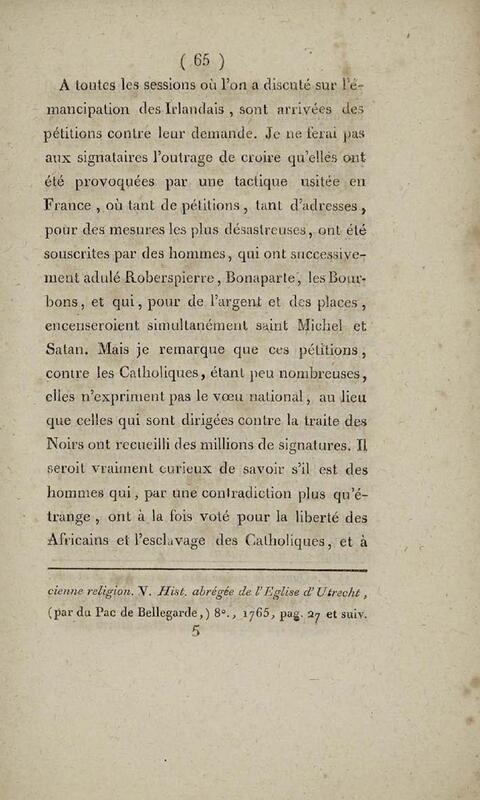 ( 65 )

A toutes les sessions où l'on a discuté sur l'émancipation des Irlandais, sont arrivées des pétitions contre leur demande. Je ne ferai pas aux signataires l'outrage de croire qu'elles ont été provoquées par une tactique usitée en France, où tant de pétitions, tant d'adresses, pour des mesures les plus désastreuses, ont été souscrites par des hommes, qui ont successivement adulé Roberspierre, Bonaparte, les Bourbons, et qui, pour de l'argent et des places, encenseroient simultanément saint Michel et Satan. Mais je remarque que ces pétitions, contre les Catholiques, étant peu nombreuses, elles n'expriment pas le vœu national, au lieu que celles qui sont dirigées contre la traite des Noirs ont recueilli des millions de signatures. Il seroit vraiment curieux de savoir s'il est des hommes qui, par une contradiction plus qu'étrange, ont à la fois voté pour la liberté des Africains et l'esclavage des Catholiques, et à

cienne religion. V. Hist. abrégée de l'Eglise d'Utrecht, (par du Pac de Bellegarde,) 8°., 1765, pag. 27 et suiv.

5